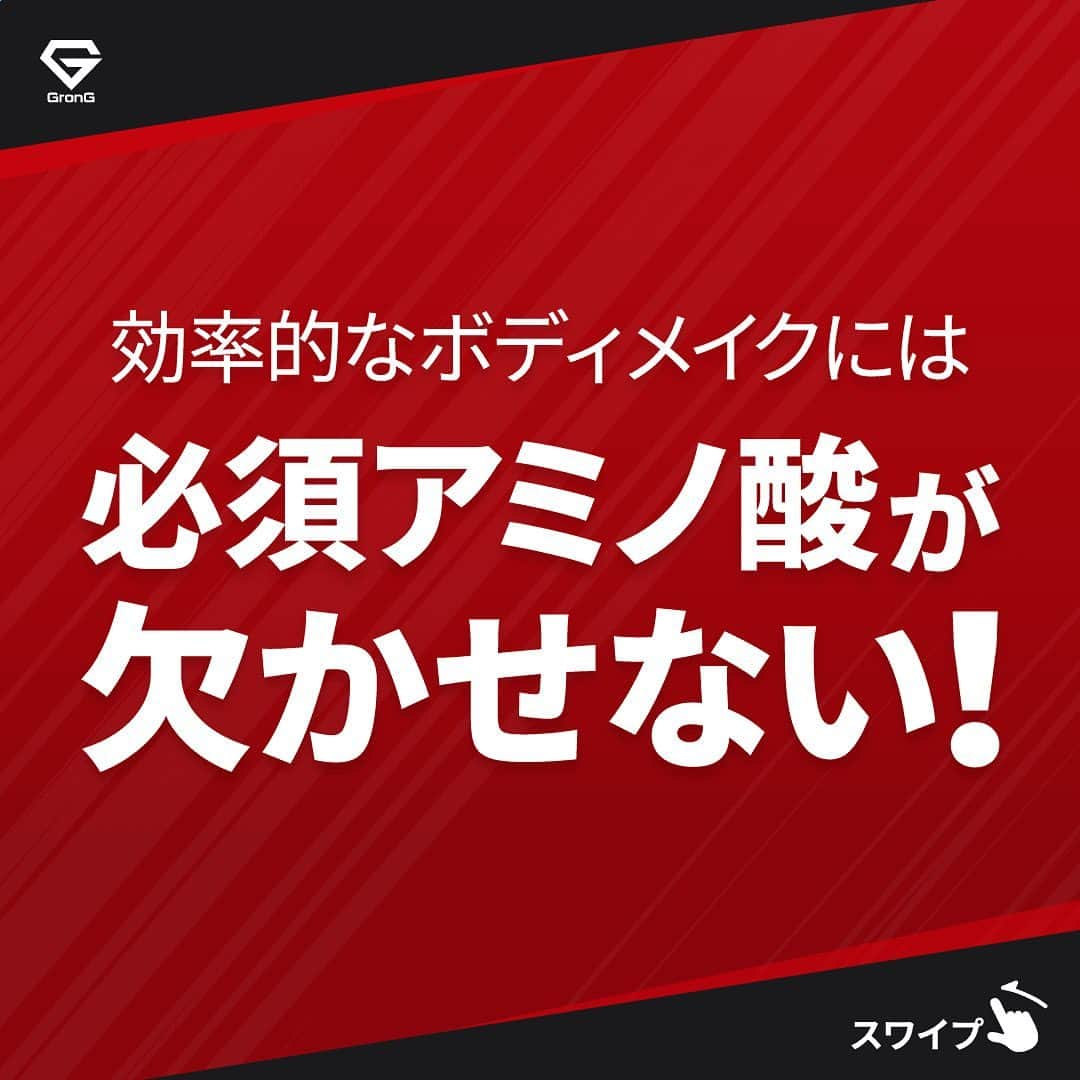 GronG

効率的なボディメイクには

必須アミノ酸が
欠かせない!

スワイプ